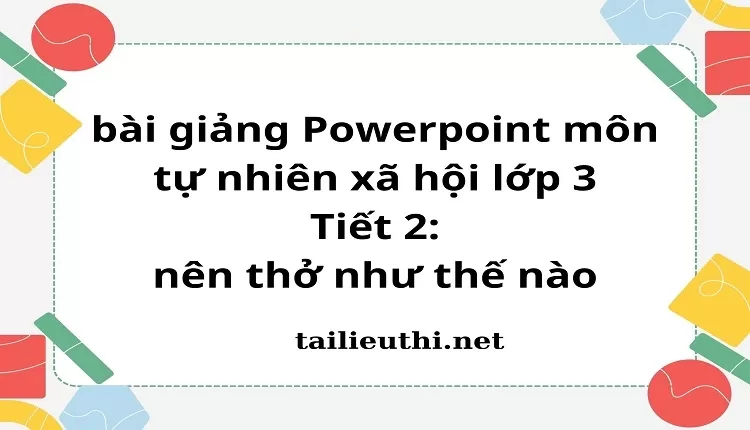 bài giảng Powerpoint môn tự nhiên xã hội lớp 3
Tiết 2:
nên thở như thế nào

tailieuthi.net